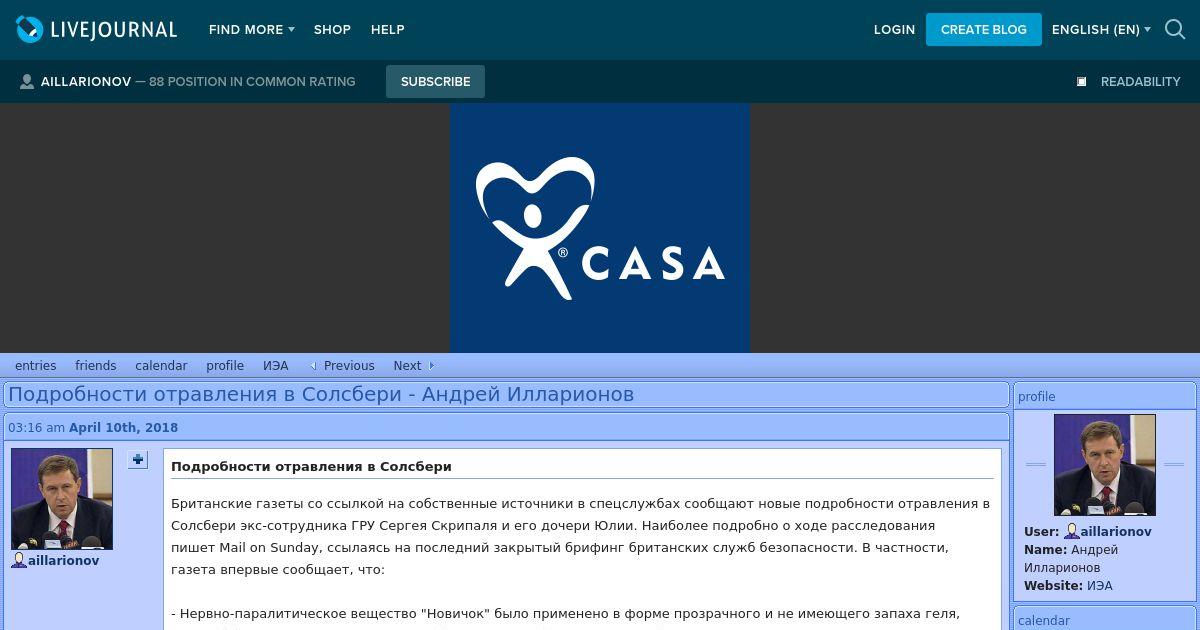 LIVEJOURNAL FIND MORE SHOP HELP LOGIN CREATE BLOG ENGLISH (EN)

AILLARIONOV — 88 POSITION IN COMMON RATING SUBSCRIBE READABILITY

CASA

entries friends calendar profile ИЭА Previous Next

Подробности отравления в Солсбери - Андрей Илларионов

03:16 am April 10th, 2018

aillarionov

Подробности отравления в Солсбери

Британские газеты со ссылкой на собственные источники в спецслужбах сообщают новые подробности отравления в Солсбери экс-сотрудника ГРУ Сергея Скрипаля и его дочери Юлии. Наиболее подробно о ходе расследования пишет Mail on Sunday, ссылаясь на последний закрытый брифинг британских служб безопасности. В частности, газета впервые сообщает, что:

- Нервно-паралитическое вещество "Новичок" было применено в форме прозрачного и не имеющего запаха геля,

profile

User: aillarionov
Name: Андрей Илларионов
Website: ИЭА

calendar